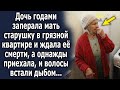 Дочь годами запирала мать старушку в грязной квартире и ждала её смерти, а однажды приехала, и волосы встали дыбом...